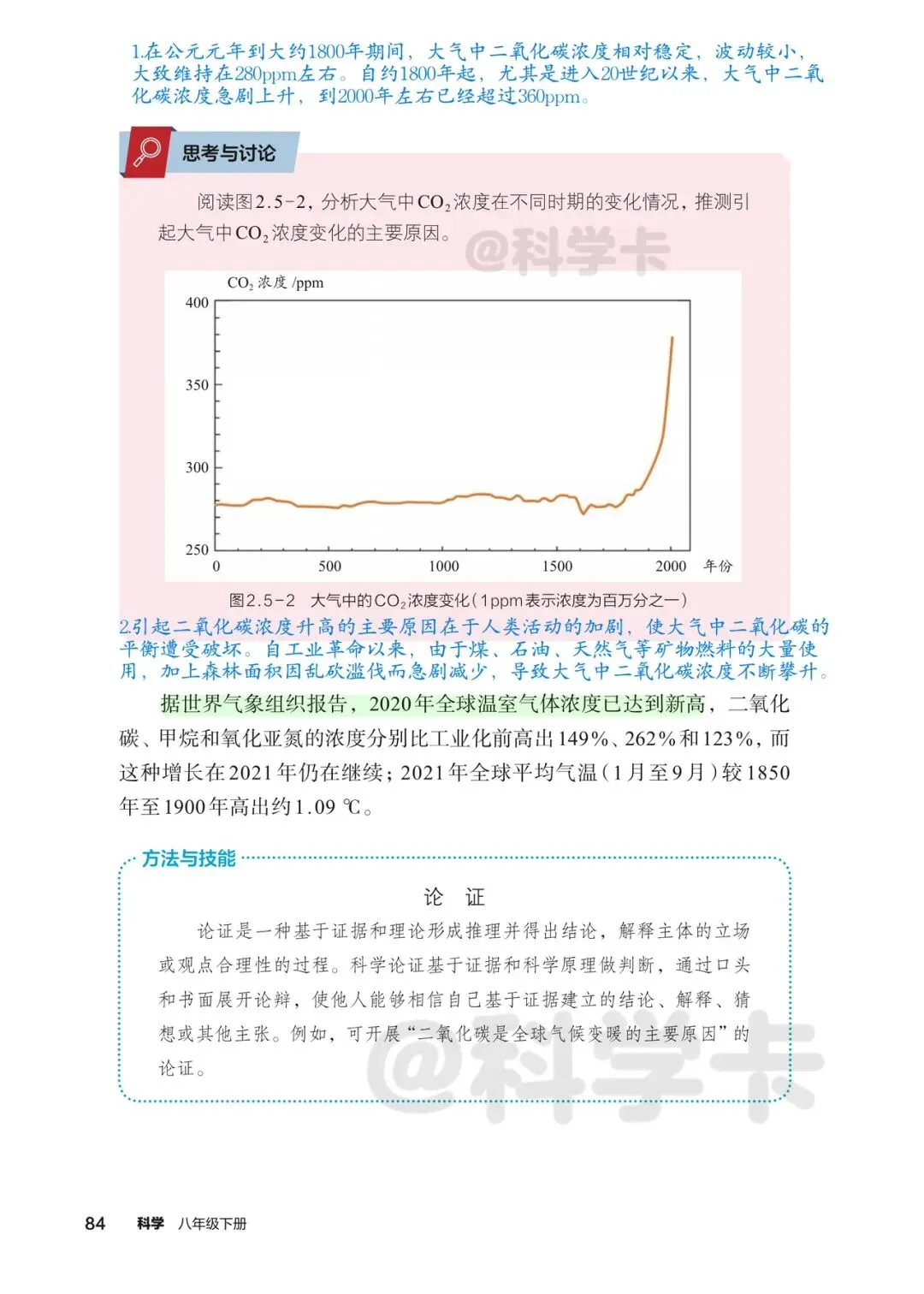 1.在公元元年到大约1800年期间，大气中二氧化碳浓度相对稳定，波动较小，大致维持在280ppm左右。自约1800年起，尤其是进入20世纪以来，大气中二氧化碳浓度急剧上升，到2000年左右已经超过360ppm。

思考与讨论

阅读图2.5-2，分析大气中$CO_2$浓度在不同时期的变化情况，推测引起大气中$CO_2$浓度变化的主要原因。

@科学卡

$CO_2$ 浓度 /ppm
400
350
300
250
0
500
1000
1500
2000
年份

图2.5-2 大气中的$CO_2$浓度变化（1ppm表示浓度为百万分之一）

2.引起二氧化碳浓度升高的主要原因在于人类活动的加剧，使大气中二氧化碳的平衡遭受破坏。自工业革命以来，由于煤、石油、天然气等矿物燃料的大量使用，加上森林面积因乱砍滥伐而急剧减少，导致大气中二氧化碳浓度不断攀升。

据世界气象组织报告，2020年全球温室气体浓度已达到新高，二氧化碳、甲烷和氧化亚氮的浓度分别比工业化前高出149%、262%和123%，而这种增长在2021年仍在继续；2021年全球平均气温（1月至9月）较1850年至1900年高出约1.09 ℃。

方法与技能

论 证

论证是一种基于证据和理论形成推理并得出结论，解释主体的立场或观点合理性的过程。科学论证基于证据和科学原理做判断，通过口头和书面展开论辩，使他人能够相信自己基于证据建立的结论、解释、猜想或其他主张。例如，可开展“二氧化碳是全球气候变暖的主要原因”的论证。

@科学卡

84 科学 八年级下册